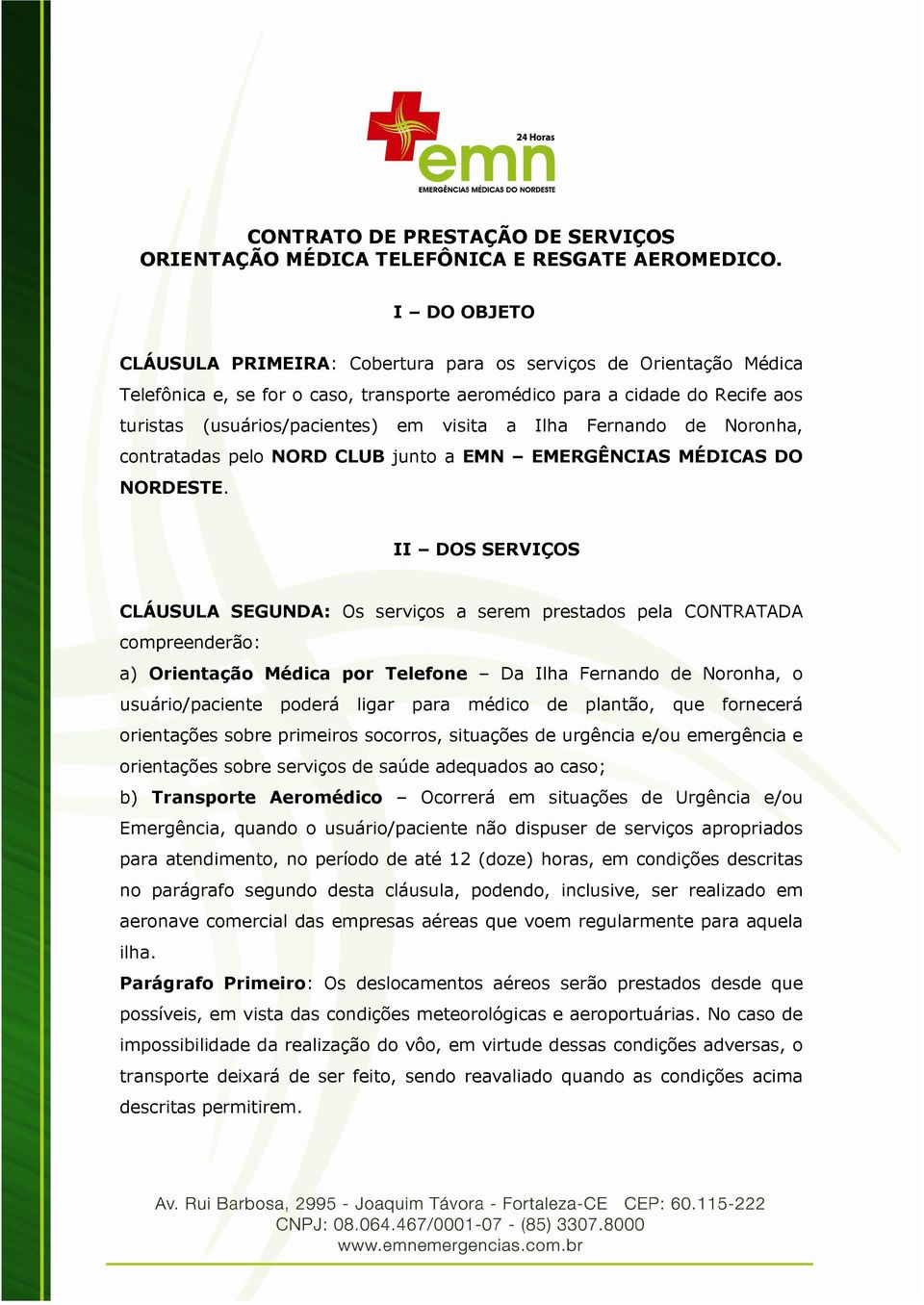 24 Horas
emn
EMERGÊNCIAS MÉDICAS DO NORDESTE

CONTRATO DE PRESTAÇÃO DE SERVIÇOS
ORIENTAÇÃO MÉDICA TELEFÔNICA E RESGATE AEROMEDICO.

I – DO OBJETO

CLÁUSULA PRIMEIRA: Cobertura para os serviços de Orientação Médica Telefônica e, se for o caso, transporte aeromédico para a cidade do Recife aos turistas (usuários/pacientes) em visita a Ilha Fernando de Noronha, contratadas pelo NORD CLUB junto a EMN – EMERGÊNCIAS MÉDICAS DO NORDESTE.

II – DOS SERVIÇOS

CLÁUSULA SEGUNDA: Os serviços a serem prestados pela CONTRATADA compreenderão:

a) Orientação Médica por Telefone – Da Ilha Fernando de Noronha, o usuário/paciente poderá ligar para médico de plantão, que fornecerá orientações sobre primeiros socorros, situações de urgência e/ou emergência e orientações sobre serviços de saúde adequados ao caso;

b) Transporte Aeromédico – Ocorrerá em situações de Urgência e/ou Emergência, quando o usuário/paciente não dispuser de serviços apropriados para atendimento, no período de até 12 (doze) horas, em condições descritas no parágrafo segundo desta cláusula, podendo, inclusive, ser realizado em aeronave comercial das empresas aéreas que voem regularmente para aquela ilha.

Parágrafo Primeiro: Os deslocamentos aéreos serão prestados desde que possíveis, em vista das condições meteorológicas e aeroportuárias. No caso de impossibilidade da realização do vôo, em virtude dessas condições adversas, o transporte deixará de ser feito, sendo reavaliado quando as condições acima descritas permitirem.

Av. Rui Barbosa, 2995 - Joaquim Távora - Fortaleza-CE CEP: 60.115-222
CNPJ: 08.064.467/0001-07 - (85) 3307.8000
www.emnemergencias.com.br